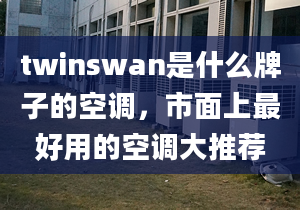 twinswan是什么牌子的空调，市面上最好用的空调大推荐